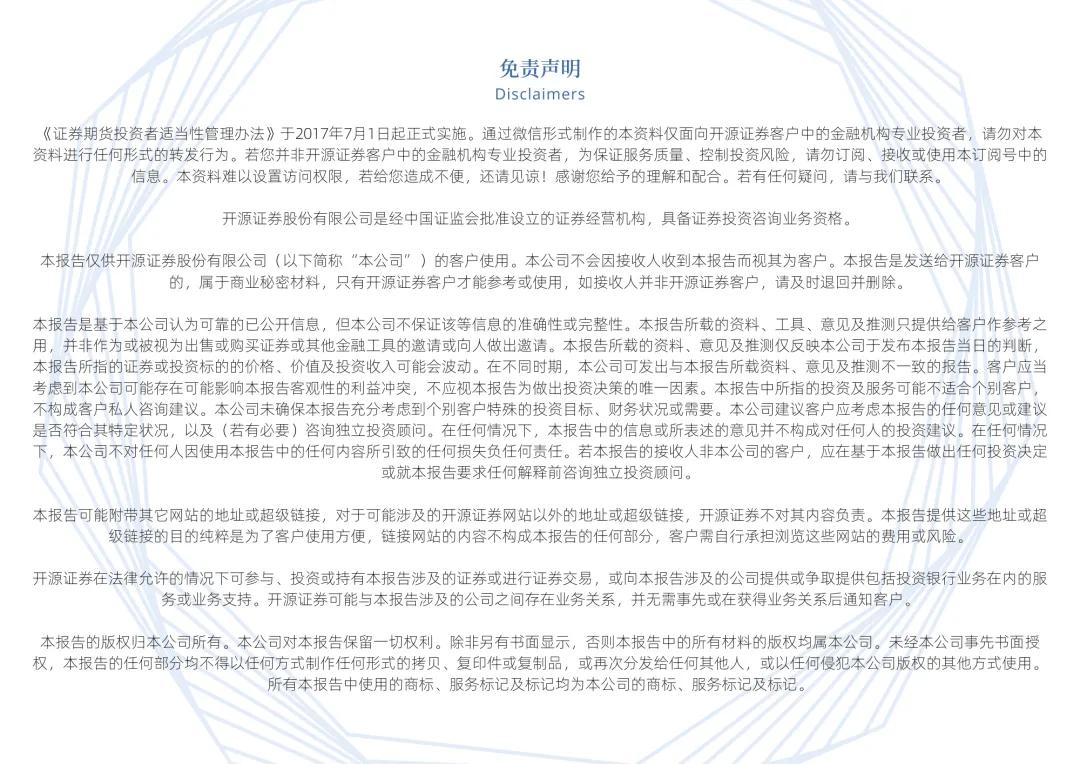 免责声明
Disclaimers

《证券期货投资者适当性管理办法》于2017年7月1日起正式实施。通过微信形式制作的本资料仅面向开源证券客户中的金融机构专业投资者，请勿对本资料进行任何形式的转发行为。若您并非开源证券客户中的金融机构专业投资者，为保证服务质量、控制投资风险，请勿订阅、接收或使用本订阅号中的信息。本资料难以设置访问权限，若给您造成不便，还请见谅！感谢您给予的理解和配合。若有任何疑问，请与我们联系。

开源证券股份有限公司是经中国证监会批准设立的证券经营机构，具备证券投资咨询业务资格。

本报告仅供开源证券股份有限公司（以下简称“本公司”）的客户使用。本公司不会因接收人收到本报告而视其为客户。本报告是发送给开源证券客户的，属于商业秘密材料，只有开源证券客户才能参考或使用，如接收人并非开源证券客户，请及时退回并删除。

本报告是基于本公司认为可靠的已公开信息，但本公司不保证该等信息的准确性或完整性。本报告所载的资料、工具、意见及推测只提供给客户作参考之用，并非作为或被视为出售或购买证券或其他金融工具的邀请或向人做出邀请。本报告所载的资料、意见及推测仅反映本公司于发布本报告当日的判断，本报告所指的证券或投资标的的价格、价值及投资收入可能会波动。在不同时期，本公司可发出与本报告所载资料、意见及推测不一致的报告。客户应当考虑到本公司可能存在可能影响本报告客观性的利益冲突，不应视本报告为做出投资决策的唯一因素。本报告中所指的投资及服务可能不适合个别客户，不构成客户私人咨询建议。本公司未确保本报告充分考虑到个别客户特殊的投资目标、财务状况或需要。本公司建议客户应考虑本报告的任何意见或建议是否符合其特定状况，以及（若有必要）咨询独立投资顾问。在任何情况下，本报告中的信息或所表述的意见并不构成对任何人的投资建议。在任何情况下，本公司不对任何人因使用本报告中的任何内容所引致的任何损失负任何责任。若本报告的接收人非本公司的客户，应在基于本报告做出任何投资决定或就本报告要求任何解释前咨询独立投资顾问。

本报告可能附带其它网站的地址或超级链接，对于可能涉及的开源证券网站以外的地址或超级链接，开源证券不对其内容负责。本报告提供这些地址或超级链接的目的纯粹是为了客户使用方便，链接网站的内容不构成本报告的任何部分，客户需自行承担浏览这些网站的费用或风险。

开源证券在法律允许的情况下可参与、投资或持有本报告涉及的证券或进行证券交易，或向本报告涉及的公司提供或争取提供包括投资银行业务在内的服务或业务支持。开源证券可能与本报告涉及的公司之间存在业务关系，并无需事先或在获得业务关系后通知客户。

本报告的版权归本公司所有。本公司对本报告保留一切权利。除非另有书面显示，否则本报告中的所有材料的版权均属本公司。未经本公司事先书面授权，本报告的任何部分均不得以任何方式制作任何形式的拷贝、复印件或复制品，或再次分发给任何其他人，或以任何侵犯本公司版权的其他方式使用。所有本报告中使用的商标、服务标记及标记均为本公司的商标、服务标记及标记。